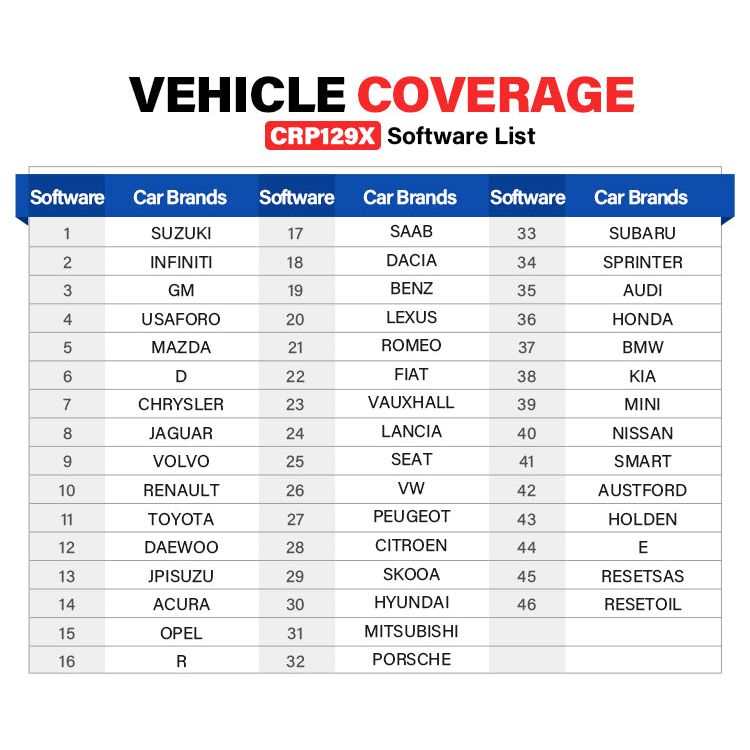 VEHICLE COVERAGE

CRP129X Software List

| Software | Car Brands | Software | Car Brands | Software | Car Brands |
|---|---|---|---|---|---|
| 1 | SUZUKI | 17 | SAAB | 33 | SUBARU |
| 2 | INFINITI | 18 | DACIA | 34 | SPRINTER |
| 3 | GM | 19 | BENZ | 35 | AUDI |
| 4 | USAFORO | 20 | LEXUS | 36 | HONDA |
| 5 | MAZDA | 21 | ROMEO | 37 | BMW |
| 6 | D | 22 | FIAT | 38 | KIA |
| 7 | CHRYSLER | 23 | VAUXHALL | 39 | MINI |
| 8 | JAGUAR | 24 | LANCIA | 40 | NISSAN |
| 9 | VOLVO | 25 | SEAT | 41 | SMART |
| 10 | RENAULT | 26 | VW | 42 | AUSTFORD |
| 11 | TOYOTA | 27 | PEUGEOT | 43 | HOLDEN |
| 12 | DAEWOO | 28 | CITROEN | 44 | E |
| 13 | JPISUZU | 29 | SKOOA | 45 | RESETSAS |
| 14 | ACURA | 30 | HYUNDAI | 46 | RESETOIL |
| 15 | OPEL | 31 | MITSUBISHI | | |
| 16 | R | 32 | PORSCHE | | |